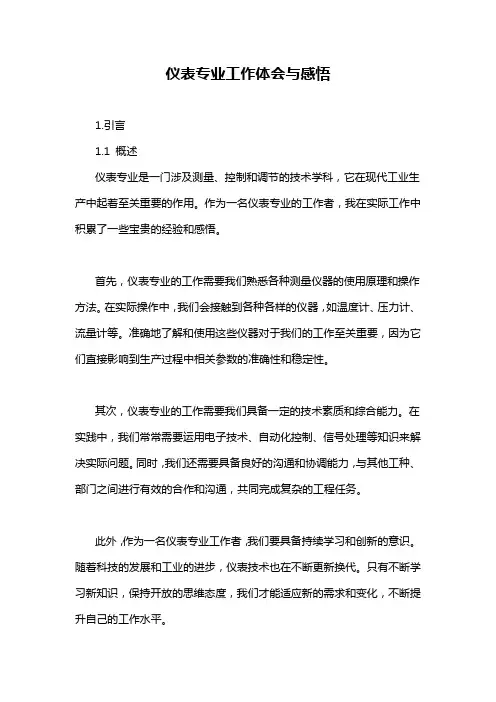 仪表专业工作体会与感悟

1.引言

1.1 概述

仪表专业是一门涉及测量、控制和调节的技术学科，它在现代工业生产中起着至关重要的作用。作为一名仪表专业的工作者，我在实际工作中积累了一些宝贵的经验和感悟。

首先，仪表专业的工作需要我们熟悉各种测量仪器的使用原理和操作方法。在实际操作中，我们会接触到各种各样的仪器，如温度计、压力计、流量计等。准确地了解和使用这些仪器对于我们的工作至关重要，因为它们直接影响到生产过程中相关参数的准确性和稳定性。

其次，仪表专业的工作需要我们具备一定的技术素质和综合能力。在实践中，我们常常需要运用电子技术、自动化控制、信号处理等知识来解决实际问题。同时，我们还需要具备良好的沟通和协调能力，与其他工种、部门之间进行有效的合作和沟通，共同完成复杂的工程任务。

此外，作为一名仪表专业工作者，我们要具备持续学习和创新的意识。随着科技的发展和工业的进步，仪表技术也在不断更新换代。只有不断学习新知识，保持开放的思维态度，我们才能适应新的需求和变化，不断提升自己的工作水平。